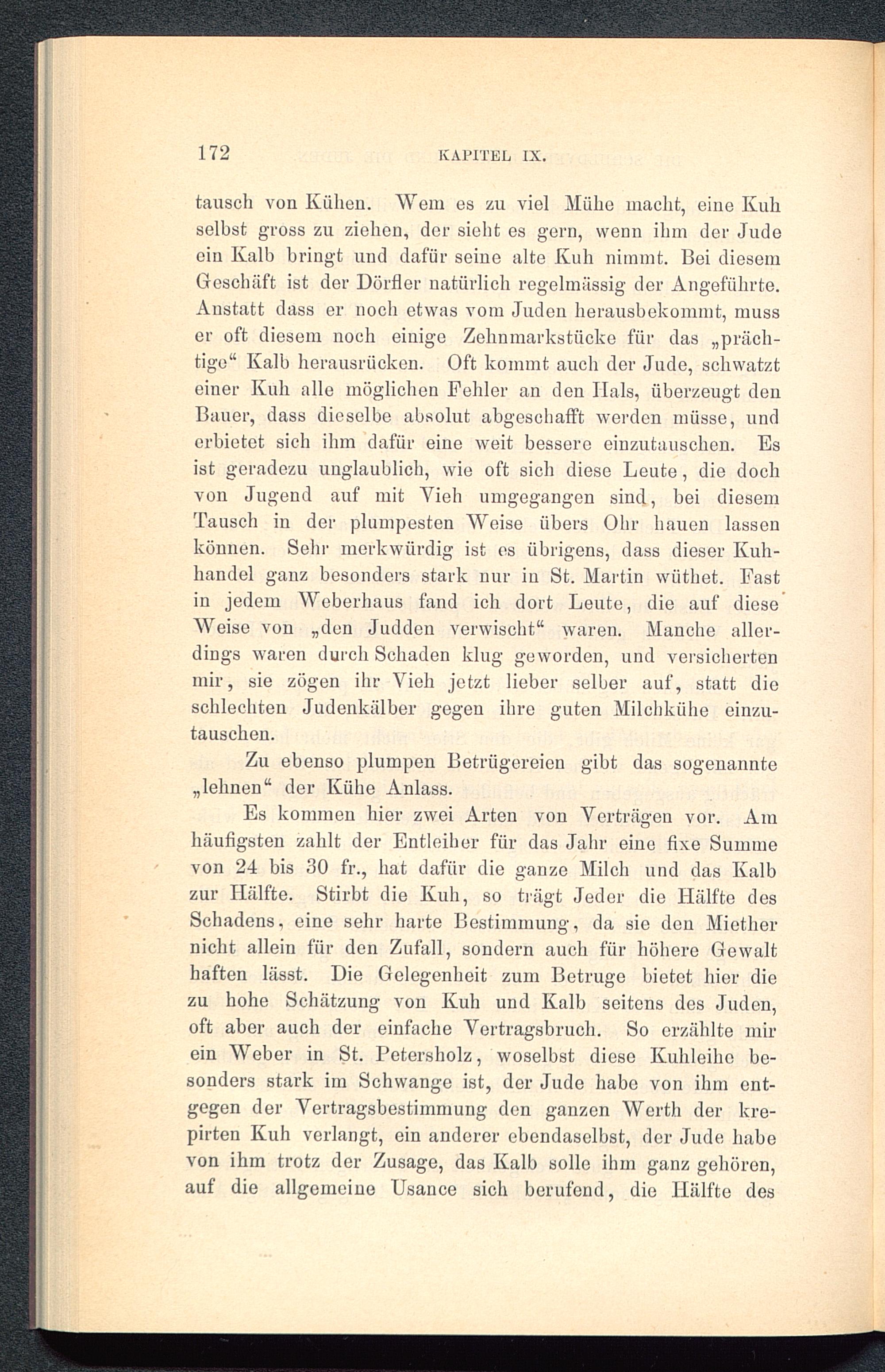 172 KAPITEL IX.

tausch von Kühen. Wem es zu viel Mühe macht, eine Kuh selbst gross zu ziehen, der sieht es gern, wenn ihm der Jude ein Kalb bringt und dafür seine alte Kuh nimmt. Bei diesem Geschäft ist der Dörfler natürlich regelmässig der Angeführte. Anstatt dass er noch etwas vom Juden herausbekommt, muss er oft diesem noch einige Zehnmarkstücke für das „prächtige“ Kalb herausrücken. Oft kommt auch der Jude, schwatzt einer Kuh alle möglichen Fehler an den Hals, überzeugt den Bauer, dass dieselbe absolut abgeschafft werden müsse, und erbietet sich ihm dafür eine weit bessere einzutauschen. Es ist geradezu unglaublich, wie oft sich diese Leute, die doch von Jugend auf mit Vieh umgegangen sind, bei diesem Tausch in der plumpesten Weise übers Ohr hauen lassen können. Sehr merkwürdig ist es übrigens, dass dieser Kuhhandel ganz besonders stark nur in St. Martin wüthet. Fast in jedem Weberhaus fand ich dort Leute, die auf diese Weise von „den Judden verwischt“ waren. Manche allerdings waren durch Schaden klug geworden, und versicherten mir, sie zögen ihr Vieh jetzt lieber selber auf, statt die schlechten Judenkälber gegen ihre guten Milchkühe einzutauschen.

Zu ebenso plumpen Betrügereien gibt das sogenannte „lehnen“ der Kühe Anlass.

Es kommen hier zwei Arten von Verträgen vor. Am häufigsten zahlt der Entleiher für das Jahr eine fixe Summe von 24 bis 30 fr., hat dafür die ganze Milch und das Kalb zur Hälfte. Stirbt die Kuh, so trägt Jeder die Hälfte des Schadens, eine sehr harte Bestimmung, da sie den Miether nicht allein für den Zufall, sondern auch für höhere Gewalt haften lässt. Die Gelegenheit zum Betruge bietet hier die zu hohe Schätzung von Kuh und Kalb seitens des Juden, oft aber auch der einfache Vertragsbruch. So erzählte mir ein Weber in St. Petersholz, woselbst diese Kuhleihe besonders stark im Schwange ist, der Jude habe von ihm entgegen der Vertragsbestimmung den ganzen Werth der krepirten Kuh verlangt, ein anderer ebendaselbst, der Jude habe von ihm trotz der Zusage, das Kalb solle ihm ganz gehören, auf die allgemeine Usance sich berufend, die Hälfte des